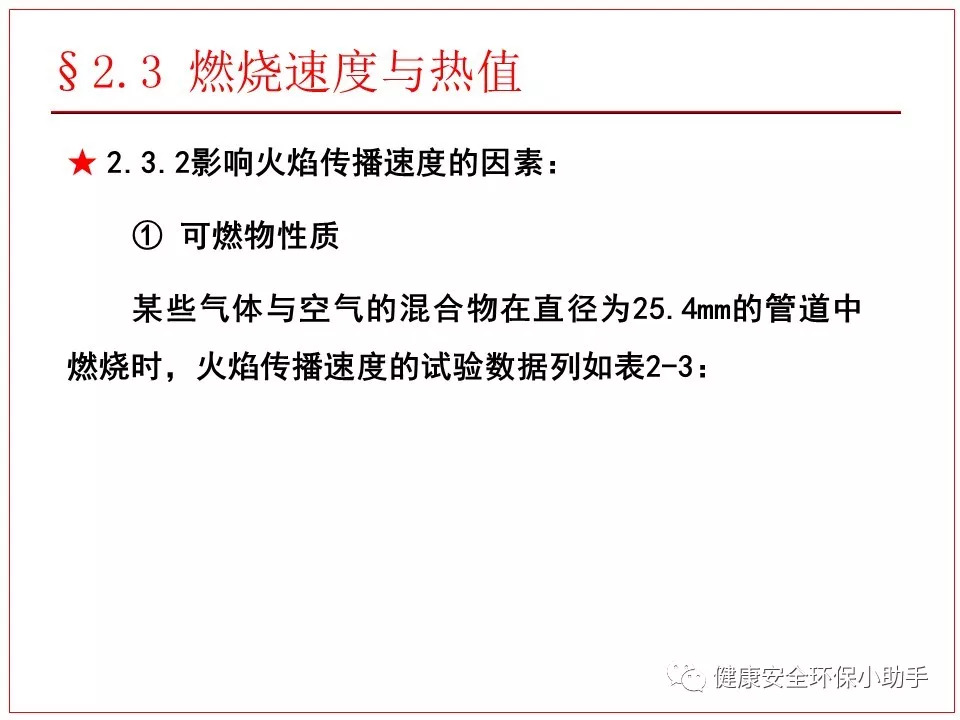 §2.3 燃烧速度与热值

★ 2.3.2影响火焰传播速度的因素：

① 可燃物性质

某些气体与空气的混合物在直径为25.4mm的管道中燃烧时，火焰传播速度的试验数据列如表2-3：

健康安全环保小助手